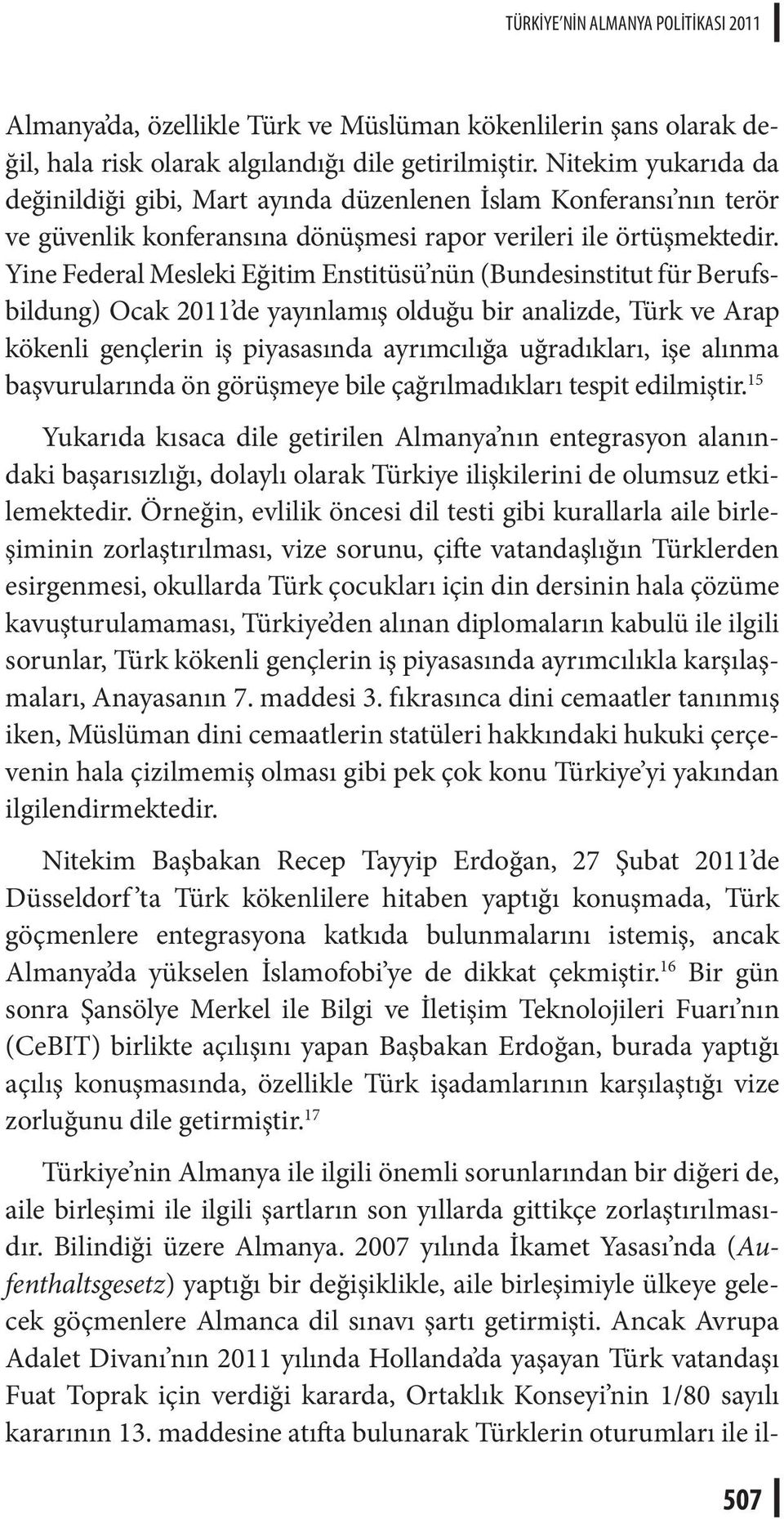 TÜRKİYE'NİN ALMANYA POLİTİKASI 2011

Almanya'da, özellikle Türk ve Müslüman kökenlilerin şans olarak değil, hala risk olarak algılandığı dile getirilmiştir. Nitekim yukarıda da değinildiği gibi, Mart ayında düzenlenen İslam Konferansı'nın terör ve güvenlik konferansına dönüşmesi rapor verileri ile örtüşmektedir. Yine Federal Mesleki Eğitim Enstitüsü'nün (Bundesinstitut für Berufsbildung) Ocak 2011'de yayınlamış olduğu bir analizde, Türk ve Arap kökenli gençlerin iş piyasasında ayrımcılığa uğradıkları, işe alınma başvurularında ön görüşmeye bile çağrılmadıkları tespit edilmiştir.$^{15}$

Yukarıda kısaca dile getirilen Almanya'nın entegrasyon alanındaki başarısızlığı, dolaylı olarak Türkiye ilişkilerini de olumsuz etkilemektedir. Örneğin, evlilik öncesi dil testi gibi kurallarla aile birleşiminin zorlaştırılması, vize sorunu, çifte vatandaşlığın Türklerden esirgenmesi, okullarda Türk çocukları için din dersinin hala çözüme kavuşturulamaması, Türkiye'den alınan diplomaların kabulü ile ilgili sorunlar, Türk kökenli gençlerin iş piyasasında ayrımcılıkla karşılaşmaları, Anayasanın 7. maddesi 3. fıkrasınca dini cemaatler tanınmış iken, Müslüman dini cemaatlerin statüleri hakkındaki hukuki çerçevenin hala çizilmemiş olması gibi pek çok konu Türkiye'yi yakından ilgilendirmektedir.

Nitekim Başbakan Recep Tayyip Erdoğan, 27 Şubat 2011'de Düsseldorf'ta Türk kökenlilere hitaben yaptığı konuşmada, Türk göçmenlere entegrasyona katkıda bulunmalarını istemiş, ancak Almanya'da yükselen İslamofobi'ye de dikkat çekmiştir.$^{16}$ Bir gün sonra Şansölye Merkel ile Bilgi ve İletişim Teknolojileri Fuarı'nın (CeBIT) birlikte açılışını yapan Başbakan Erdoğan, burada yaptığı açılış konuşmasında, özellikle Türk işadamlarının karşılaştığı vize zorluğunu dile getirmiştir.$^{17}$

Türkiye'nin Almanya ile ilgili önemli sorunlarından bir diğeri de, aile birleşimi ile ilgili şartların son yıllarda gittikçe zorlaştırılmasıdır. Bilindiği üzere Almanya. 2007 yılında İkamet Yasası'nda (Aufenthaltsgesetz) yaptığı bir değişiklikle, aile birleşimiyle ülkeye gelecek göçmenlere Almanca dil sınavı şartı getirmişti. Ancak Avrupa Adalet Divanı'nın 2011 yılında Hollanda'da yaşayan Türk vatandaşı Fuat Toprak için verdiği kararda, Ortaklık Konseyi'nin 1/80 sayılı kararının 13. maddesine atıfta bulunarak Türklerin oturumları ile il-

507